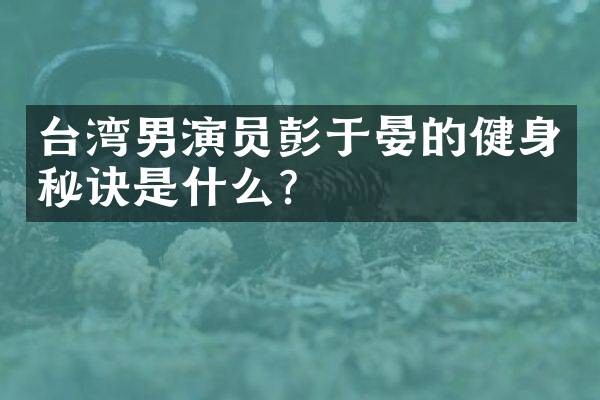 台湾男演员彭于晏的健身秘诀是什么？